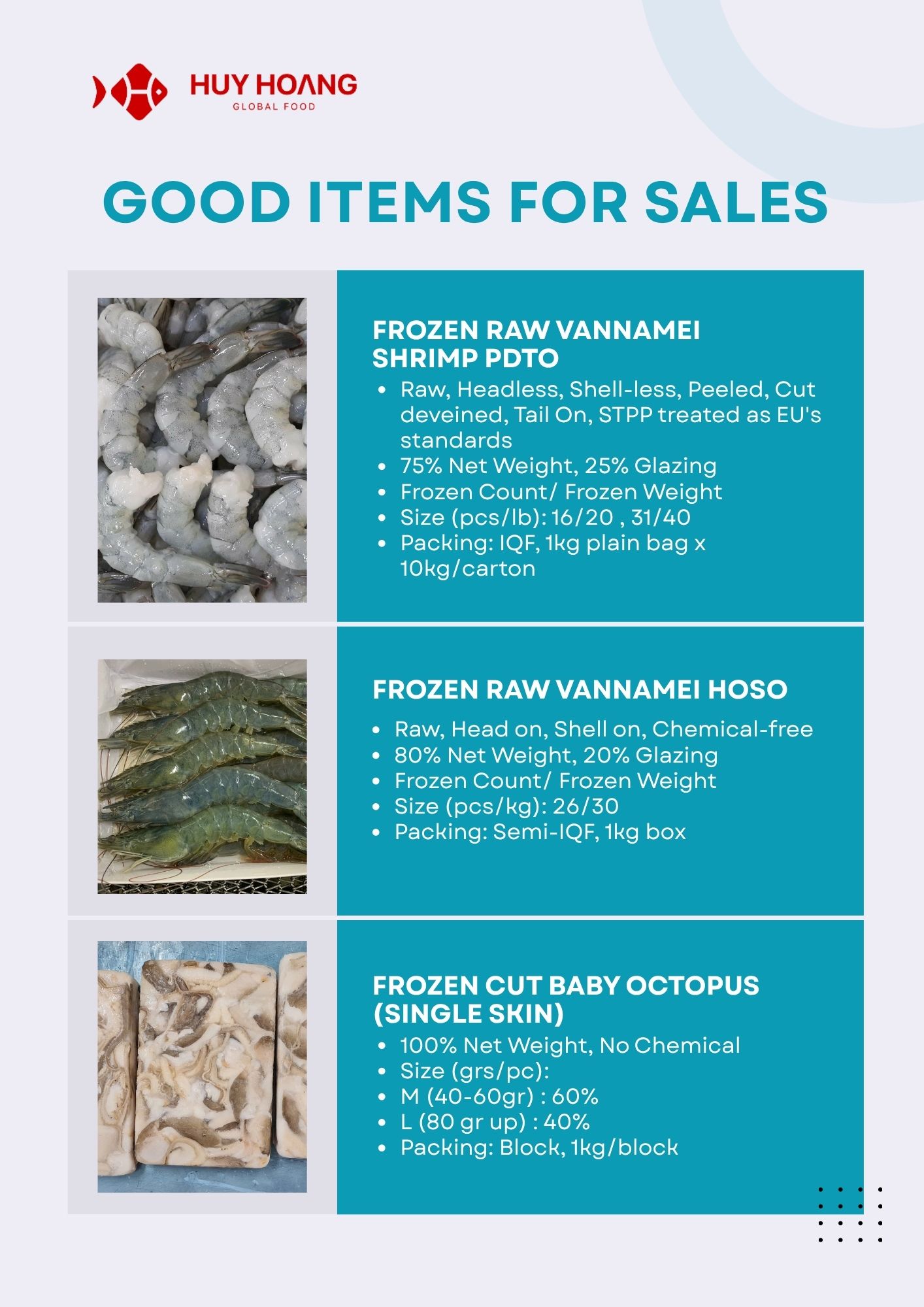 HUY HOANG
GLOBAL FOOD

GOOD ITEMS FOR SALES

FROZEN RAW VANNAMEI SHRIMP PDTO

• Raw, Headless, Shell-less, Peeled, Cut deveined, Tail On, STPP treated as EU's standards
• 75% Net Weight, 25% Glazing
• Frozen Count/ Frozen Weight
• Size (pcs/lb): 16/20 , 31/40
• Packing: IQF, 1kg plain bag x 10kg/carton

FROZEN RAW VANNAMEI HOSO

• Raw, Head on, Shell on, Chemical-free
• 80% Net Weight, 20% Glazing
• Frozen Count/ Frozen Weight
• Size (pcs/kg): 26/30
• Packing: Semi-IQF, 1kg box

FROZEN CUT BABY OCTOPUS (SINGLE SKIN)

• 100% Net Weight, No Chemical
• Size (grs/pc):
• M (40-60gr) : 60%
• L (80 gr up) : 40%
• Packing: Block, 1kg/block